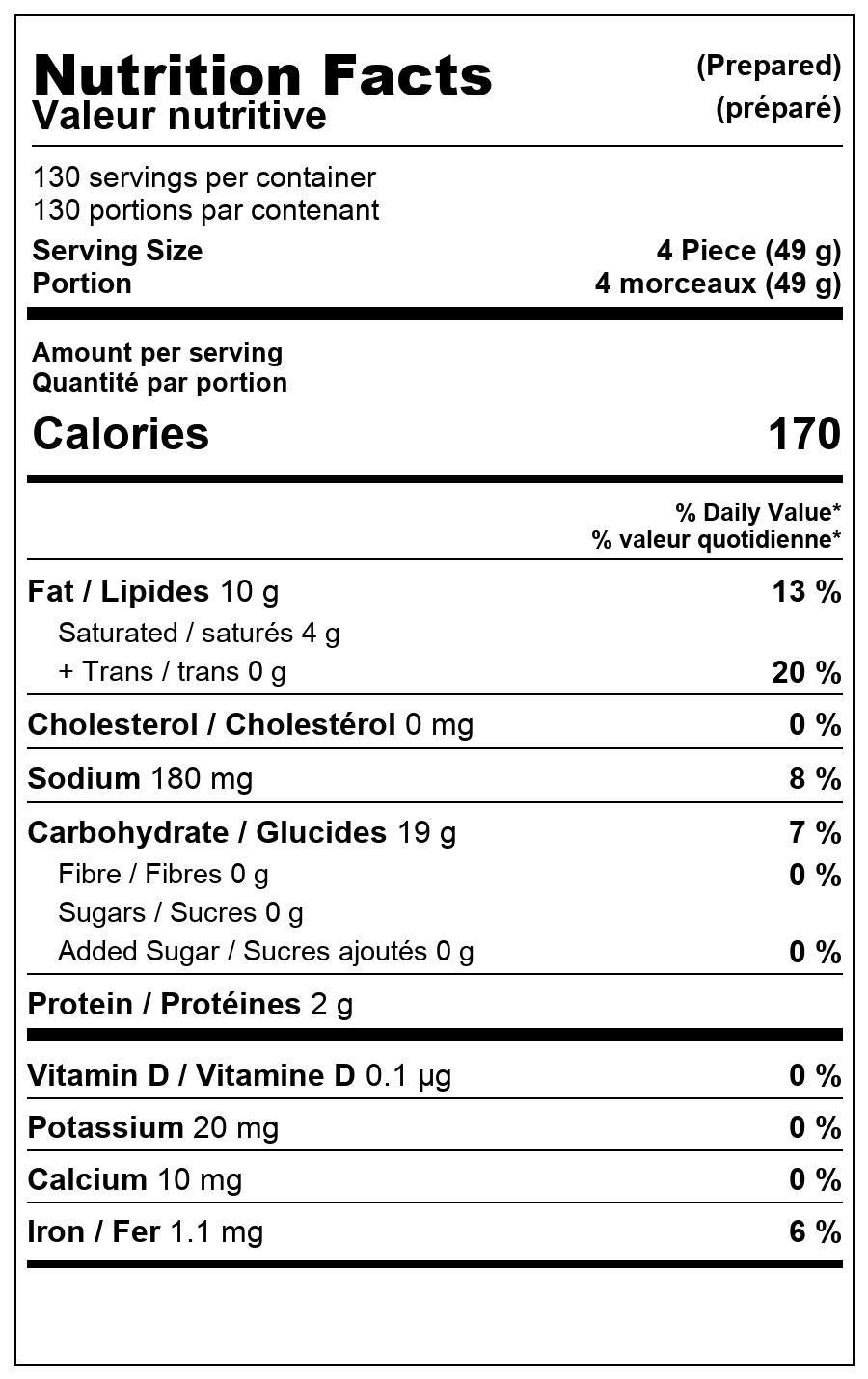 Nutrition Facts
Valeur nutritive
(Prepared)
(préparé)

130 servings per container
130 portions par contenant
Serving Size 4 Piece (49 g)
Portion 4 morceaux (49 g)

Amount per serving
Quantité par portion
Calories 170

% Daily Value*
% valeur quotidienne*

Fat / Lipides 10 g 13 %
Saturated / saturés 4 g
+ Trans / trans 0 g 20 %

Cholesterol / Cholestérol 0 mg 0 %

Sodium 180 mg 8 %

Carbohydrate / Glucides 19 g 7 %
Fibre / Fibres 0 g 0 %
Sugars / Sucres 0 g
Added Sugar / Sucres ajoutés 0 g 0 %

Protein / Protéines 2 g

Vitamin D / Vitamine D 0.1 µg 0 %

Potassium 20 mg 0 %

Calcium 10 mg 0 %

Iron / Fer 1.1 mg 6 %